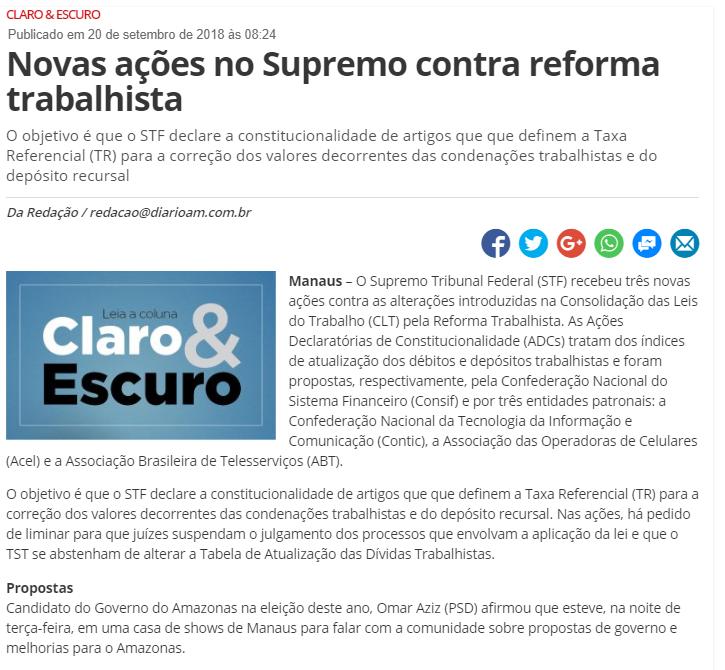 CLARO & ESCURO
Publicado em 20 de setembro de 2018 às 08:24

Novas ações no Supremo contra reforma trabalhista

O objetivo é que o STF declare a constitucionalidade de artigos que que definem a Taxa Referencial (TR) para a correção dos valores decorrentes das condenações trabalhistas e do depósito recursal

Da Redação / redacao@diarioam.com.br

Leia a coluna
Claro & Escuro

Manaus – O Supremo Tribunal Federal (STF) recebeu três novas ações contra as alterações introduzidas na Consolidação das Leis do Trabalho (CLT) pela Reforma Trabalhista. As Ações Declaratórias de Constitucionalidade (ADCs) tratam dos índices de atualização dos débitos e depósitos trabalhistas e foram propostas, respectivamente, pela Confederação Nacional do Sistema Financeiro (Consif) e por três entidades patronais: a Confederação Nacional da Tecnologia da Informação e Comunicação (Contic), a Associação das Operadoras de Celulares (Acel) e a Associação Brasileira de Telesserviços (ABT).

O objetivo é que o STF declare a constitucionalidade de artigos que que definem a Taxa Referencial (TR) para a correção dos valores decorrentes das condenações trabalhistas e do depósito recursal. Nas ações, há pedido de liminar para que juízes suspendam o julgamento dos processos que envolvam a aplicação da lei e que o TST se abstenham de alterar a Tabela de Atualização das Dívidas Trabalhistas.

Propostas
Candidato do Governo do Amazonas na eleição deste ano, Omar Aziz (PSD) afirmou que esteve, na noite de terça-feira, em uma casa de shows de Manaus para falar com a comunidade sobre propostas de governo e melhorias para o Amazonas.